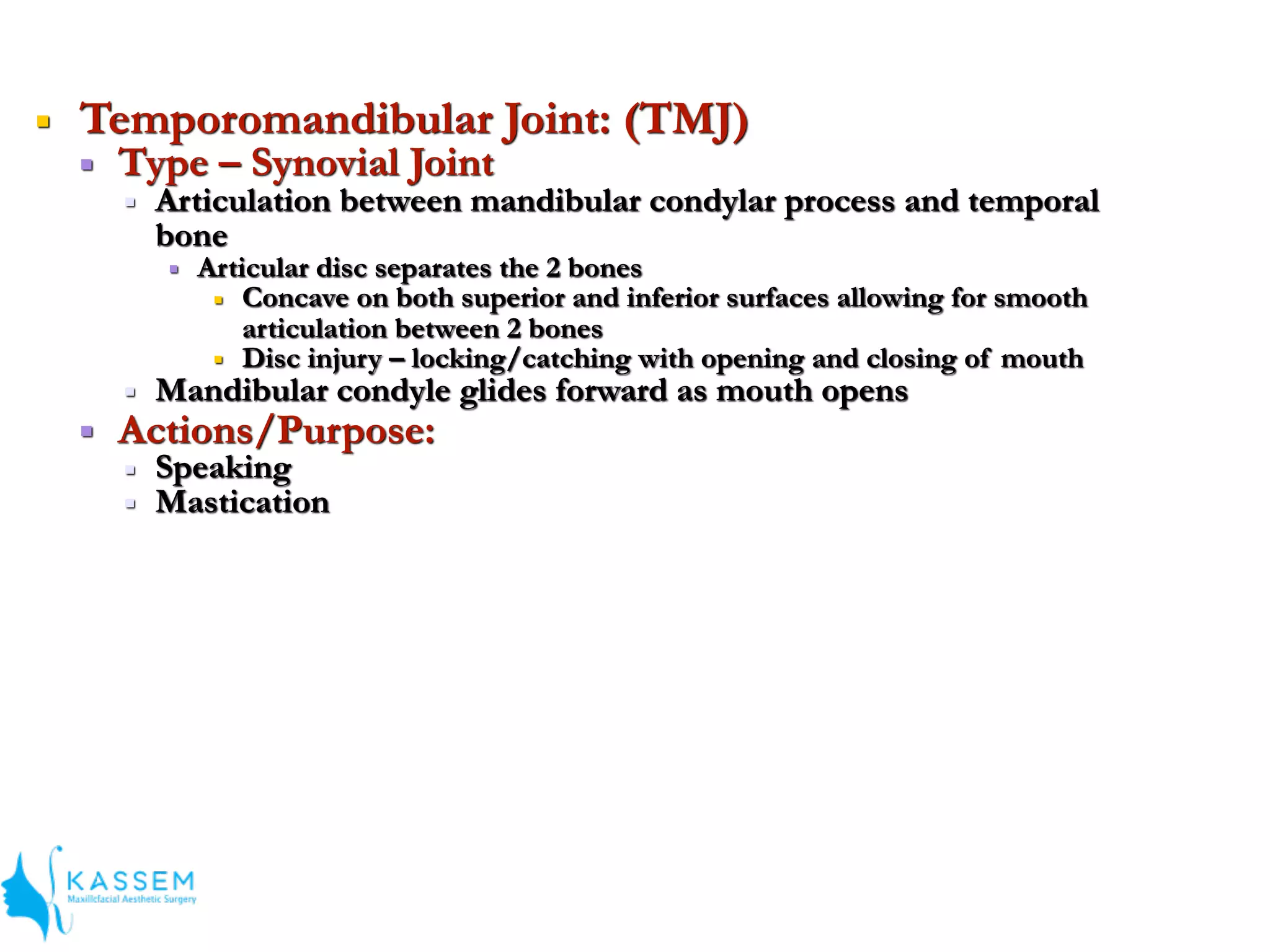 Temporomandibular Joint: (TMJ)

Type – Synovial Joint

Articulation between mandibular condylar process and temporal bone

Articular disc separates the 2 bones

Concave on both superior and inferior surfaces allowing for smooth articulation between 2 bones

Disc injury – locking/catching with opening and closing of mouth

Mandibular condyle glides forward as mouth opens

Actions/Purpose:

Speaking

Mastication

KASSEM
Maxillofacial Aesthetic Surgery